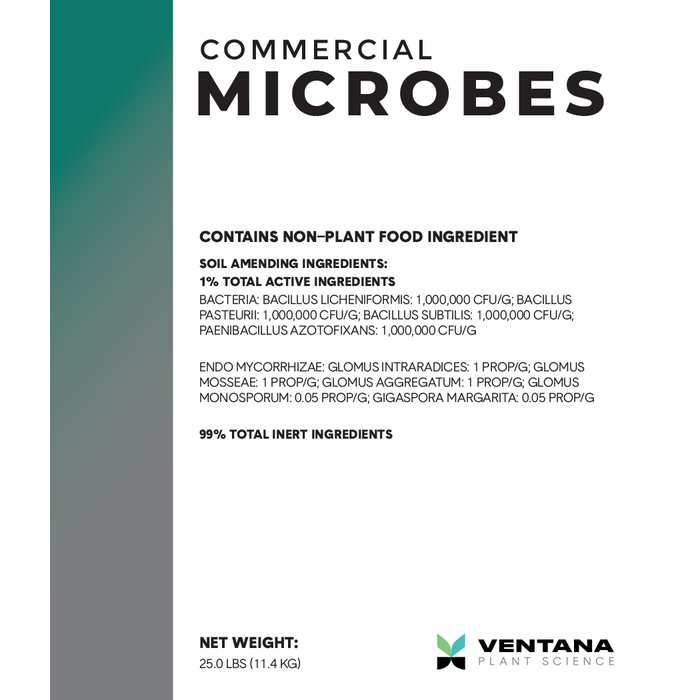 COMMERCIAL
MICROBES

CONTAINS NON–PLANT FOOD INGREDIENT

SOIL AMENDING INGREDIENTS:
1% TOTAL ACTIVE INGREDIENTS
BACTERIA: BACILLUS LICHENIFORMIS: 1,000,000 CFU/G; BACILLUS PASTEURII: 1,000,000 CFU/G; BACILLUS SUBTILIS: 1,000,000 CFU/G; PAENIBACILLUS AZOTOFIXANS: 1,000,000 CFU/G

ENDO MYCORRHIZAE: GLOMUS INTRARADICES: 1 PROP/G; GLOMUS MOSSEAE: 1 PROP/G; GLOMUS AGGREGATUM: 1 PROP/G; GLOMUS MONOSPORUM: 0.05 PROP/G; GIGASPORA MARGARITA: 0.05 PROP/G

99% TOTAL INERT INGREDIENTS

NET WEIGHT:
25.0 LBS (11.4 KG)

VENTANA
PLANT SCIENCE